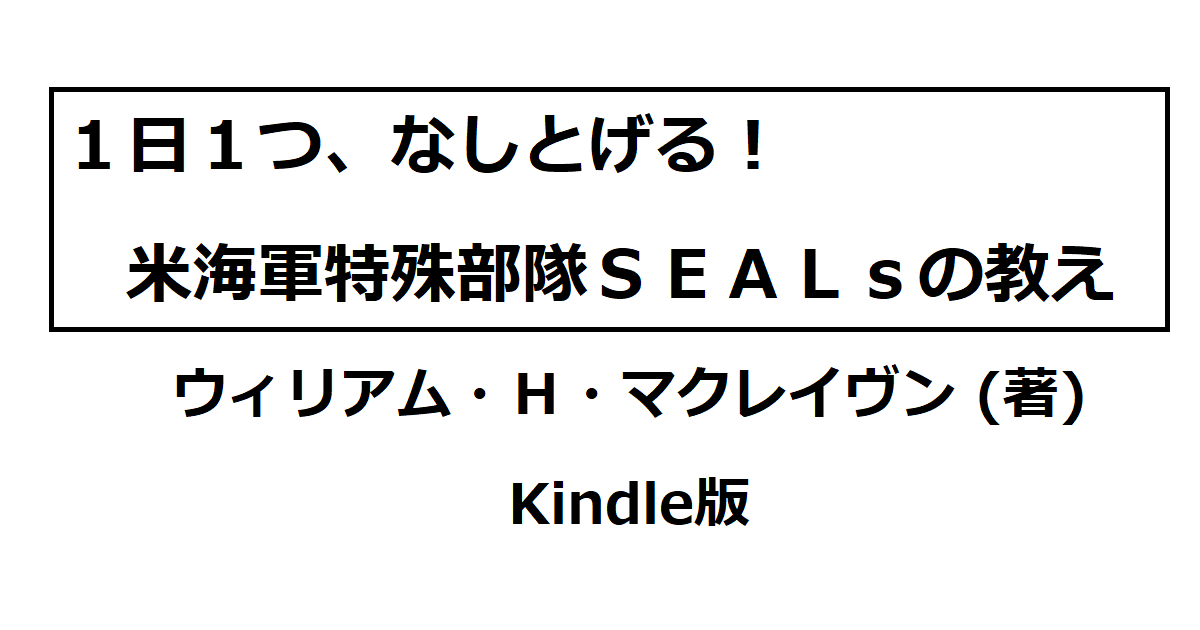 １日１つ、なしとげる！

米海軍特殊部隊ＳＥＡＬｓの教え

ウィリアム・H・マクレイヴン (著)

Kindle版